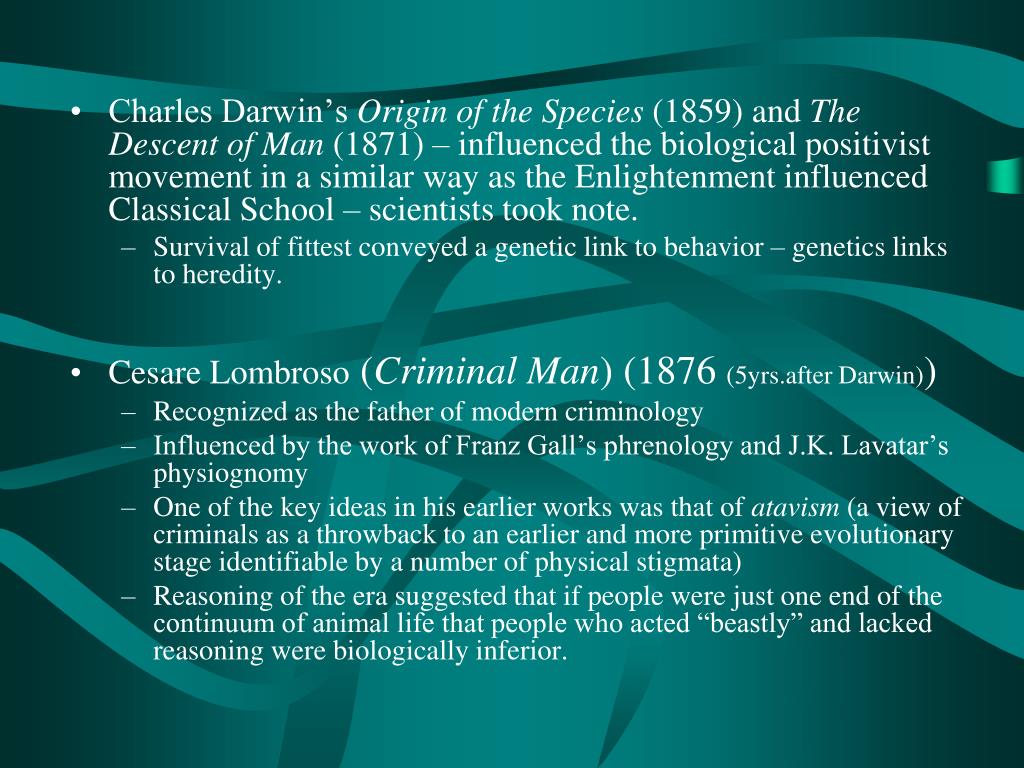 • Charles Darwin’s Origin of the Species (1859) and The Descent of Man (1871) – influenced the biological positivist movement in a similar way as the Enlightenment influenced Classical School – scientists took note.
– Survival of fittest conveyed a genetic link to behavior – genetics links to heredity.

• Cesare Lombroso (Criminal Man) (1876 (5yrs.after Darwin))
– Recognized as the father of modern criminology
– Influenced by the work of Franz Gall’s phrenology and J.K. Lavatar’s physiognomy
– One of the key ideas in his earlier works was that of atavism (a view of criminals as a throwback to an earlier and more primitive evolutionary stage identifiable by a number of physical stigmata)
– Reasoning of the era suggested that if people were just one end of the continuum of animal life that people who acted “beastly” and lacked reasoning were biologically inferior.